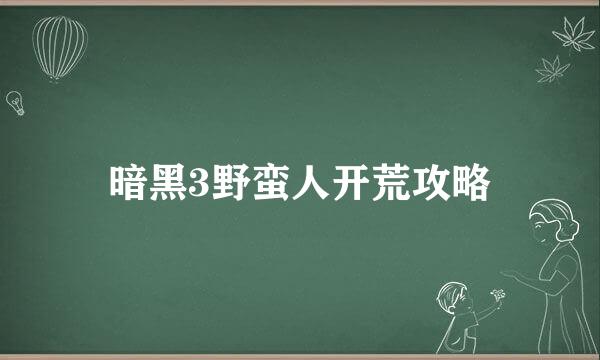 暗黑3野蛮人开荒攻略